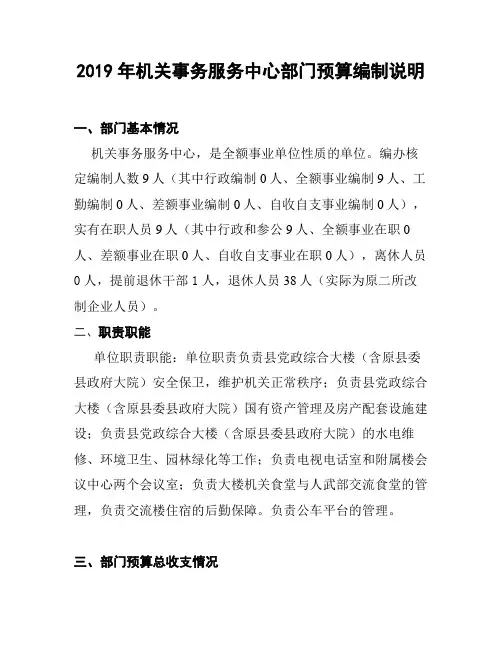 2019 年机关事务服务中心部门预算编制说明

一、部门基本情况

机关事务服务中心，是全额事业单位性质的单位。编办核定编制人数 9 人（其中行政编制 0 人、全额事业编制 9 人、工勤编制 0 人、差额事业编制 0 人、自收自支事业编制 0 人），实有在职人员 9 人（其中行政和参公 9 人、全额事业在职 0 人、差额事业在职 0 人、自收自支事业在职 0 人），离休人员 0 人，提前退休干部 1 人，退休人员 38 人（实际为原二所改制企业人员）。

二、职责职能

单位职责职能：单位职责负责县党政综合大楼（含原县委县政府大院）安全保卫，维护机关正常秩序；负责县党政综合大楼（含原县委县政府大院）国有资产管理及房产配套设施建设；负责县党政综合大楼（含原县委县政府大院）的水电维修、环境卫生、园林绿化等工作；负责电视电话室和附属楼会议中心两个会议室；负责大楼机关食堂与人武部交流食堂的管理，负责交流楼住宿的后勤保障。负责公车平台的管理。

三、部门预算总收支情况